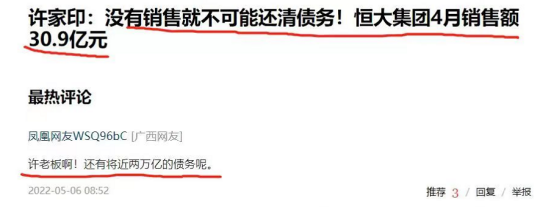 许家印：没有销售就不可能还清债务！恒大集团4月销售额30.9亿元

最热评论

凤凰网友WSQ96bC [广西网友]

许老板啊！还有将近两万亿的债务呢。

2022-05-06 08:52

推荐 3 / 回复 / 举报